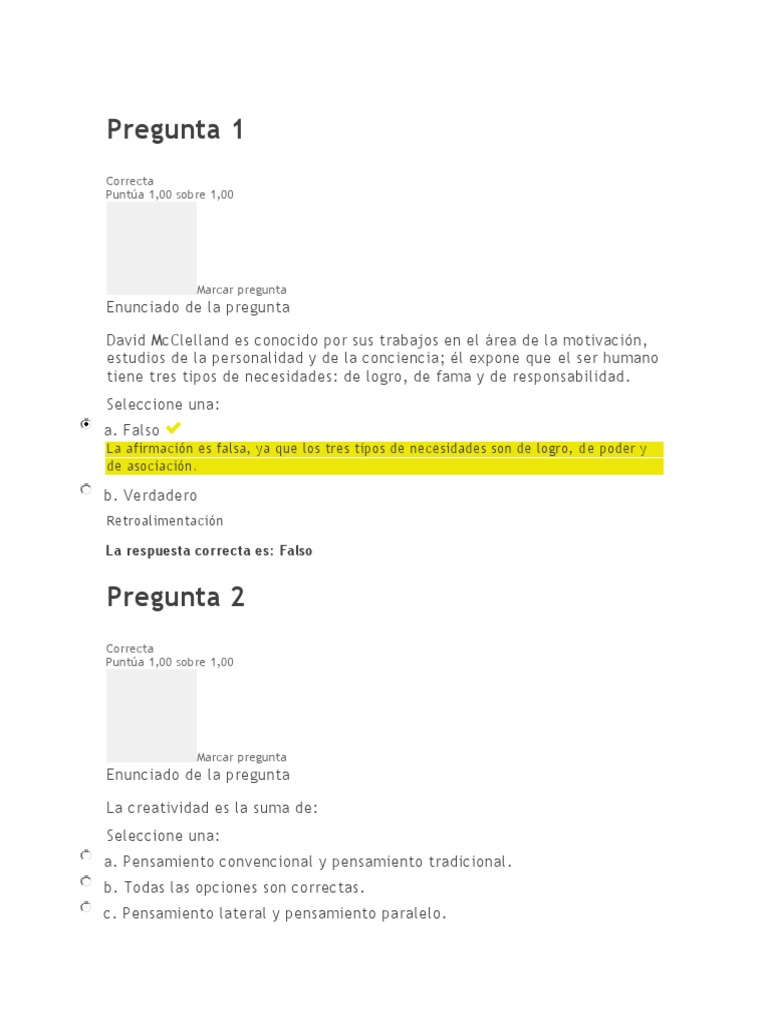 Pregunta 1

Correcta
Puntúa 1,00 sobre 1,00

Marcar pregunta
Enunciado de la pregunta

David McClelland es conocido por sus trabajos en el área de la motivación, estudios de la personalidad y de la conciencia; él expone que el ser humano tiene tres tipos de necesidades: de logro, de fama y de responsabilidad.

Seleccione una:
a. Falso
La afirmación es falsa, ya que los tres tipos de necesidades son de logro, de poder y de asociación.
b. Verdadero
Retroalimentación

La respuesta correcta es: Falso

Pregunta 2

Correcta
Puntúa 1,00 sobre 1,00

Marcar pregunta
Enunciado de la pregunta

La creatividad es la suma de:

Seleccione una:
a. Pensamiento convencional y pensamiento tradicional.
b. Todas las opciones son correctas.
c. Pensamiento lateral y pensamiento paralelo.